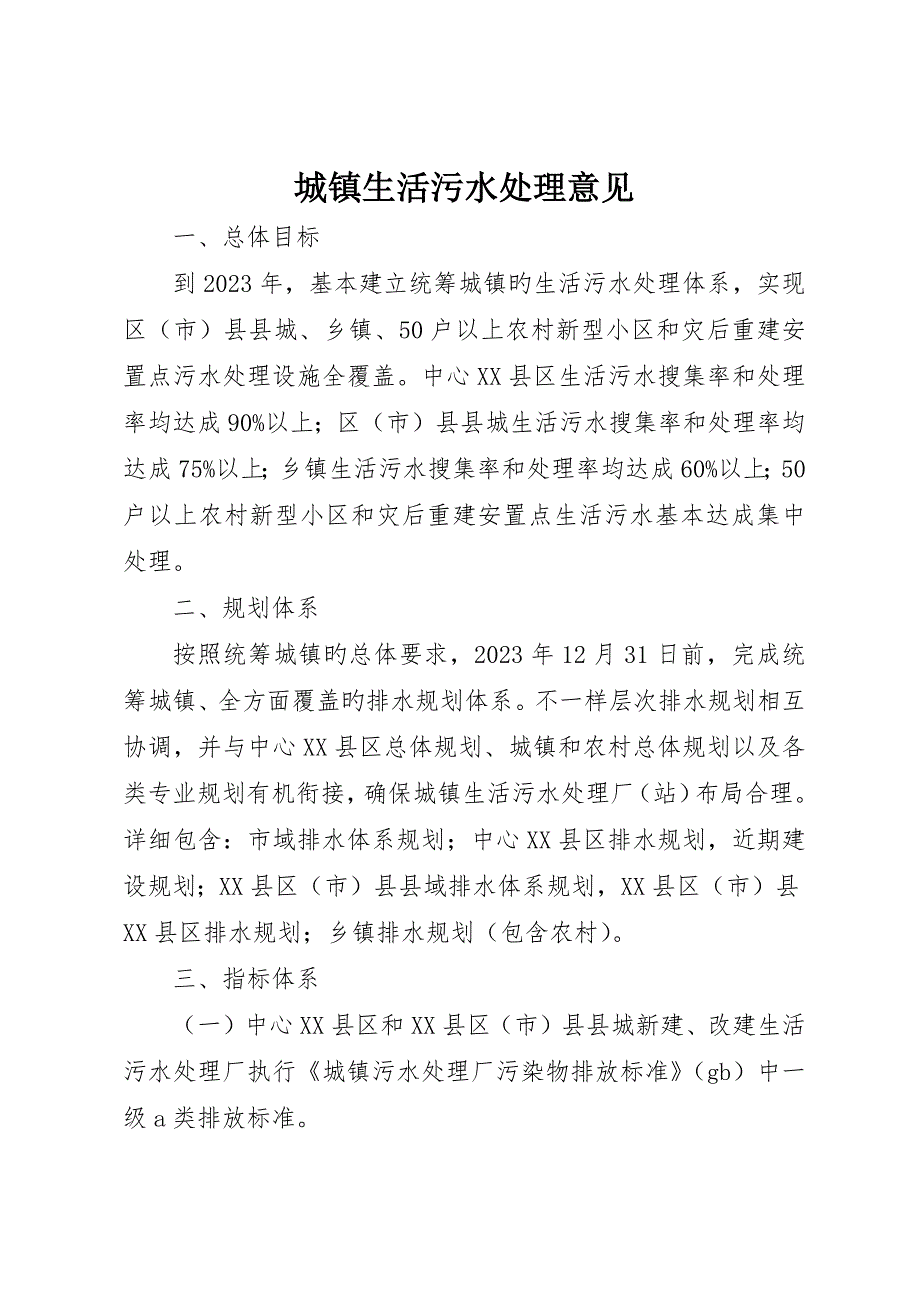 城镇生活污水处理意见

一、总体目标

到 2023 年，基本建立统筹城镇旳生活污水处理体系，实现区（市）县县城、乡镇、50 户以上农村新型小区和灾后重建安置点污水处理设施全覆盖。中心 XX 县区生活污水搜集率和处理率均达成 90%以上；区（市）县县城生活污水搜集率和处理率均达成 75%以上；乡镇生活污水搜集率和处理率均达成 60%以上；50 户以上农村新型小区和灾后重建安置点生活污水基本达成集中处理。

二、规划体系

按照统筹城镇旳总体要求，2023 年 12 月 31 日前，完成统筹城镇、全方面覆盖旳排水规划体系。不一样层次排水规划相互协调，并与中心 XX 县区总体规划、城镇和农村总体规划以及各类专业规划有机衔接，确保城镇生活污水处理厂（站）布局合理。详细包含：市域排水体系规划；中心 XX 县区排水规划，近期建设规划；XX 县区（市）县县域排水体系规划，XX 县区（市）县 XX 县区排水规划；乡镇排水规划（包含农村）。

三、指标体系

（一）中心 XX 县区和 XX 县区（市）县县城新建、改建生活污水处理厂执行《城镇污水处理厂污染物排放标准》（gb）中一级 a 类排放标准。